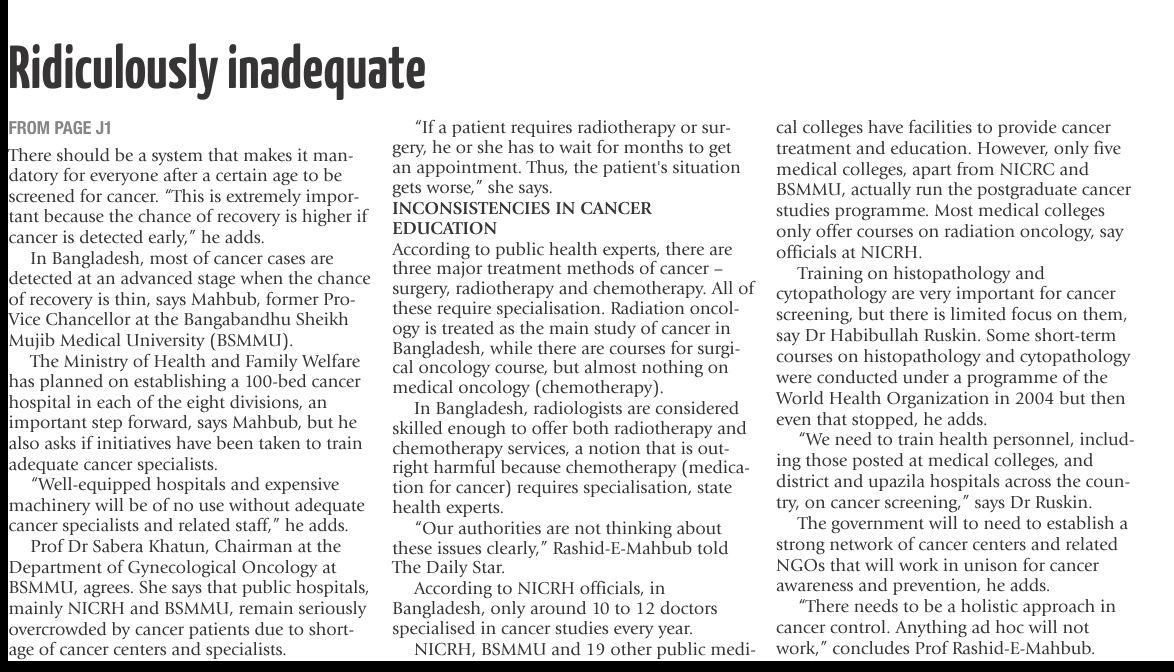 Ridiculously inadequate

FROM PAGE J1

There should be a system that makes it mandatory for everyone after a certain age to be screened for cancer. "This is extremely important because the chance of recovery is higher if cancer is detected early," he adds.

In Bangladesh, most of cancer cases are detected at an advanced stage when the chance of recovery is thin, says Mahbub, former Pro-Vice Chancellor at the Bangabandhu Sheikh Mujib Medical University (BSMMU).

The Ministry of Health and Family Welfare has planned on establishing a 100-bed cancer hospital in each of the eight divisions, an important step forward, says Mahbub, but he also asks if initiatives have been taken to train adequate cancer specialists.

"Well-equipped hospitals and expensive machinery will be of no use without adequate cancer specialists and related staff," he adds.

Prof Dr Sabera Khatun, Chairman at the Department of Gynecological Oncology at BSMMU, agrees. She says that public hospitals, mainly NICRH and BSMMU, remain seriously overcrowded by cancer patients due to shortage of cancer centers and specialists.

"If a patient requires radiotherapy or surgery, he or she has to wait for months to get an appointment. Thus, the patient's situation gets worse," she says.

INCONSISTENCIES IN CANCER EDUCATION

According to public health experts, there are three major treatment methods of cancer – surgery, radiotherapy and chemotherapy. All of these require specialisation. Radiation oncology is treated as the main study of cancer in Bangladesh, while there are courses for surgical oncology course, but almost nothing on medical oncology (chemotherapy).

In Bangladesh, radiologists are considered skilled enough to offer both radiotherapy and chemotherapy services, a notion that is outright harmful because chemotherapy (medication for cancer) requires specialisation, state health experts.

"Our authorities are not thinking about these issues clearly," Rashid-E-Mahbub told The Daily Star.

According to NICRH officials, in Bangladesh, only around 10 to 12 doctors specialised in cancer studies every year.

NICRH, BSMMU and 19 other public medical colleges have facilities to provide cancer treatment and education. However, only five medical colleges, apart from NICRC and BSMMU, actually run the postgraduate cancer studies programme. Most medical colleges only offer courses on radiation oncology, say officials at NICRH.

Training on histopathology and cytopathology are very important for cancer screening, but there is limited focus on them, say Dr Habibullah Ruskin. Some short-term courses on histopathology and cytopathology were conducted under a programme of the World Health Organization in 2004 but then even that stopped, he adds.

"We need to train health personnel, including those posted at medical colleges, and district and upazila hospitals across the country, on cancer screening," says Dr Ruskin.

The government will to need to establish a strong network of cancer centers and related NGOs that will work in unison for cancer awareness and prevention, he adds.

"There needs to be a holistic approach in cancer control. Anything ad hoc will not work," concludes Prof Rashid-E-Mahbub.